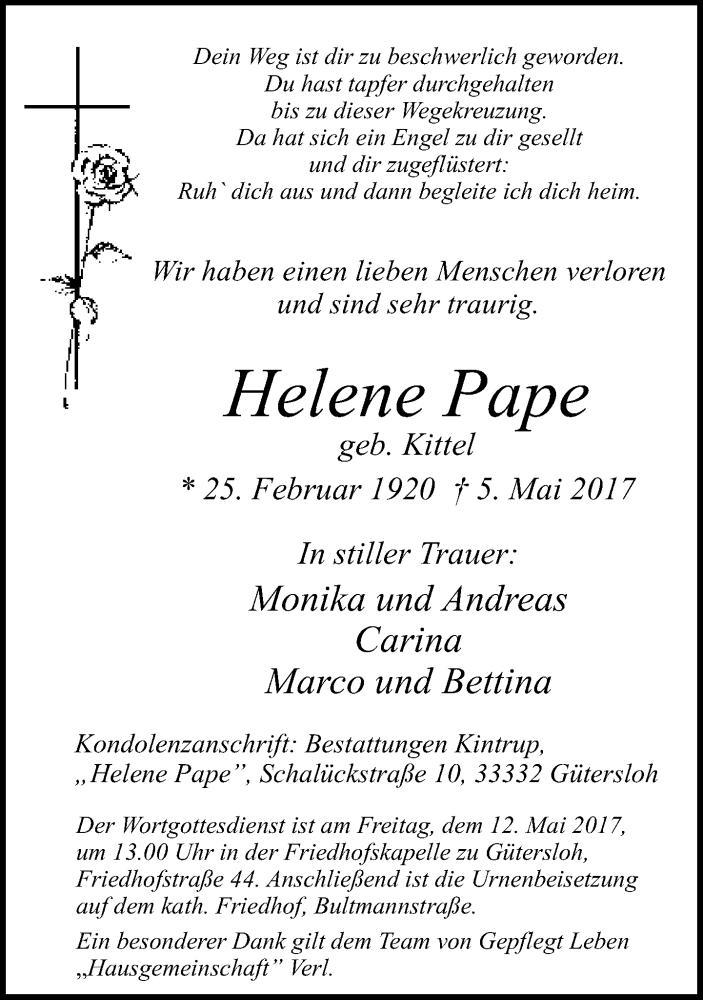 Dein Weg ist dir zu beschwerlich geworden.
Du hast tapfer durchgehalten
bis zu dieser Wegekreuzung.
Da hat sich ein Engel zu dir gesellt
und dir zugeflüstert:
Ruh` dich aus und dann begleite ich dich heim.

Wir haben einen lieben Menschen verloren
und sind sehr traurig.

Helene Pape
geb. Kittel
* 25. Februar 1920 † 5. Mai 2017

In stiller Trauer:
Monika und Andreas
Carina
Marco und Bettina

Kondolenzanschrift: Bestattungen Kintrup, „Helene Pape”, Schalückstraße 10, 33332 Gütersloh

Der Wortgottesdienst ist am Freitag, dem 12. Mai 2017, um 13.00 Uhr in der Friedhofskapelle zu Gütersloh, Friedhofstraße 44. Anschließend ist die Urnenbeisetzung auf dem kath. Friedhof, Bultmannstraße.

Ein besonderer Dank gilt dem Team von Gepflegt Leben „Hausgemeinschaft” Verl.